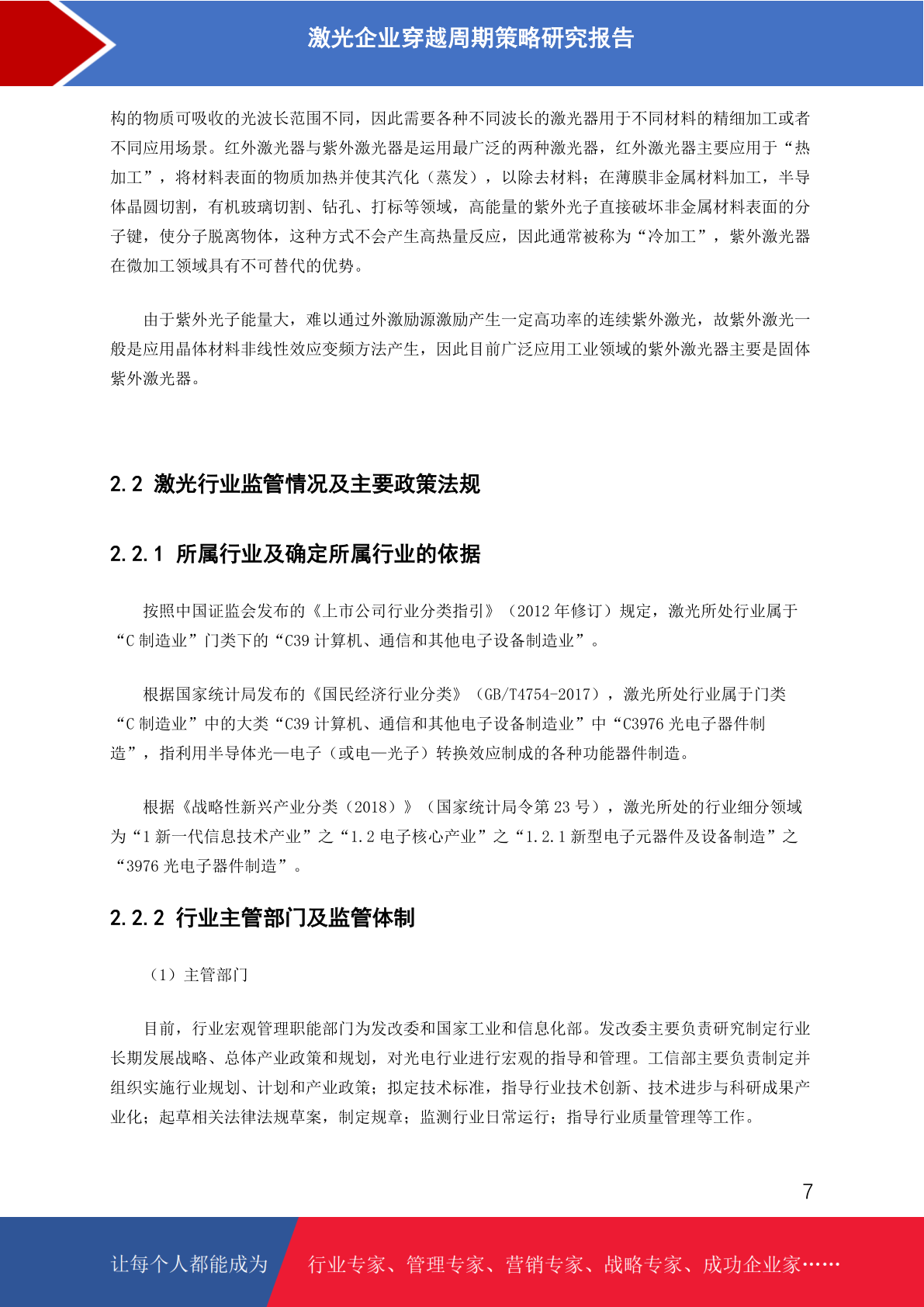 激光企业穿越周期策略研究报告

构的物质可吸收的光波长范围不同，因此需要各种不同波长的激光器用于不同材料的精细加工或者不同应用场景。红外激光器与紫外激光器是运用最广泛的两种激光器，红外激光器主要应用于“热加工”，将材料表面的物质加热并使其汽化（蒸发），以除去材料；在薄膜非金属材料加工，半导体晶圆切割，有机玻璃切割、钻孔、打标等领域，高能量的紫外光子直接破坏非金属材料表面的分子键，使分子脱离物体，这种方式不会产生高热量反应，因此通常被称为“冷加工”，紫外激光器在微加工领域具有不可替代的优势。

由于紫外光子能量大，难以通过外激励源激励产生一定高功率的连续紫外激光，故紫外激光一般是应用晶体材料非线性效应变频方法产生，因此目前广泛应用工业领域的紫外激光器主要是固体紫外激光器。

2.2 激光行业监管情况及主要政策法规

2.2.1 所属行业及确定所属行业的依据

按照中国证监会发布的《上市公司行业分类指引》（2012 年修订）规定，激光所处行业属于“C 制造业”门类下的“C39 计算机、通信和其他电子设备制造业”。

根据国家统计局发布的《国民经济行业分类》（GB/T4754-2017），激光所处行业属于门类“C 制造业”中的大类“C39 计算机、通信和其他电子设备制造业”中“C3976 光电子器件制造”，指利用半导体光—电子（或电—光子）转换效应制成的各种功能器件制造。

根据《战略性新兴产业分类（2018）》（国家统计局令第 23 号），激光所处的行业细分领域为“1 新一代信息技术产业”之“1.2 电子核心产业”之“1.2.1 新型电子元器件及设备制造”之“3976 光电子器件制造”。

2.2.2 行业主管部门及监管体制

（1）主管部门

目前，行业宏观管理职能部门为发改委和国家工业和信息化部。发改委主要负责研究制定行业长期发展战略、总体产业政策和规划，对光电行业进行宏观的指导和管理。工信部主要负责制定并组织实施行业规划、计划和产业政策；拟定技术标准，指导行业技术创新、技术进步与科研成果产业化；起草相关法律法规草案，制定规章；监测行业日常运行；指导行业质量管理等工作。

7

让每个人都能成为 行业专家、管理专家、营销专家、战略专家、成功企业家……